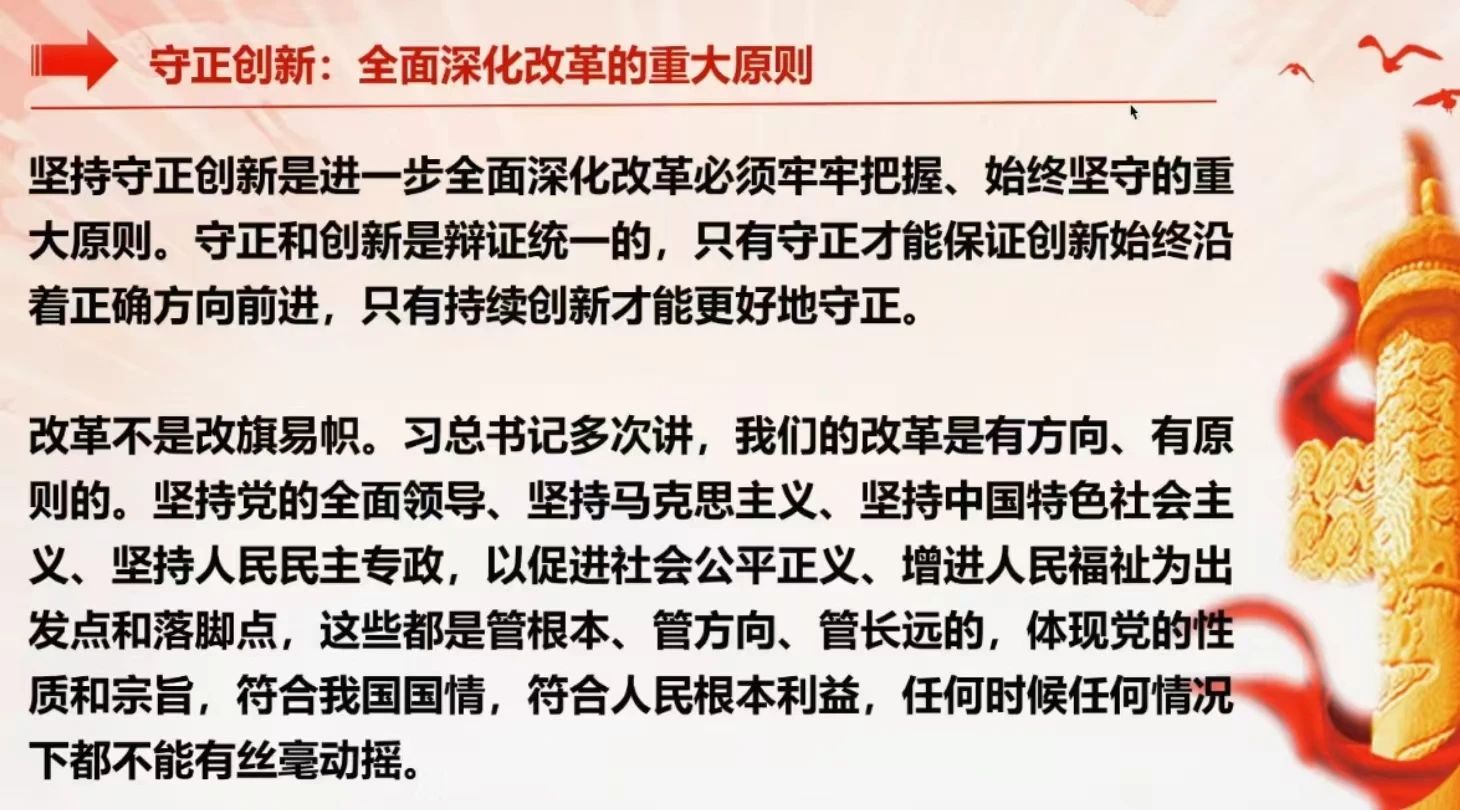 守正创新：全面深化改革的重大原则

坚持守正创新是进一步全面深化改革必须牢牢把握、始终坚守的重大原则。守正和创新是辩证统一的，只有守正才能保证创新始终沿着正确方向前进，只有持续创新才能更好地守正。

改革不是改旗易帜。习总书记多次讲，我们的改革是有方向、有原则的。坚持党的全面领导、坚持马克思主义、坚持中国特色社会主义、坚持人民民主专政，以促进社会公平正义、增进人民福祉为出发点和落脚点，这些都是管根本、管方向、管长远的，体现党的性质和宗旨，符合我国国情，符合人民根本利益，任何时候任何情况下都不能有丝毫动摇。